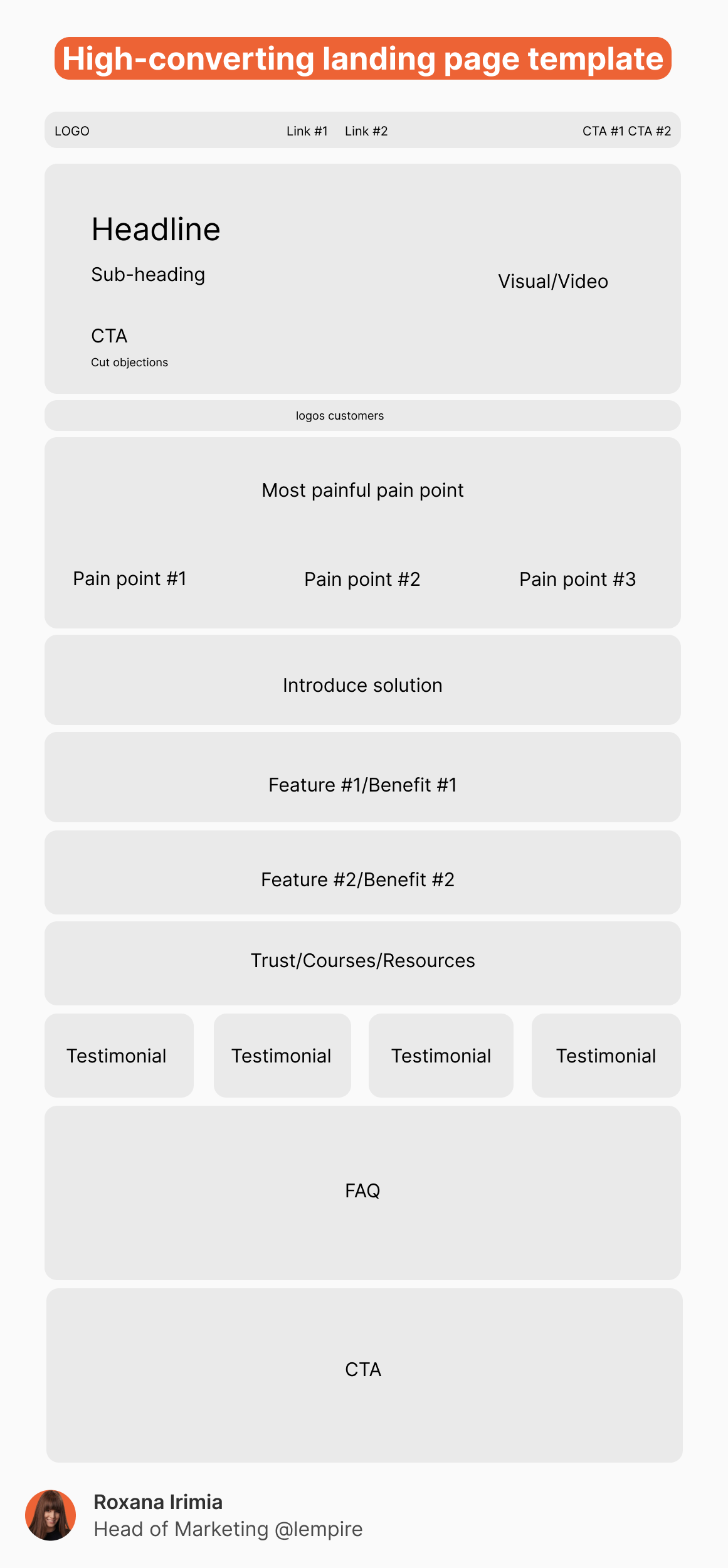 High-converting landing page template

LOGO

Link #1 Link #2

CTA #1 CTA #2

Headline

Sub-heading

CTA

Cut objections

Visual/Video

logos customers

Most painful pain point

Pain point #1

Pain point #2

Pain point #3

Introduce solution

Feature #1/Benefit #1

Feature #2/Benefit #2

Trust/Courses/Resources

Testimonial

Testimonial

Testimonial

Testimonial

FAQ

CTA

Roxana Irimia
Head of Marketing @lempire